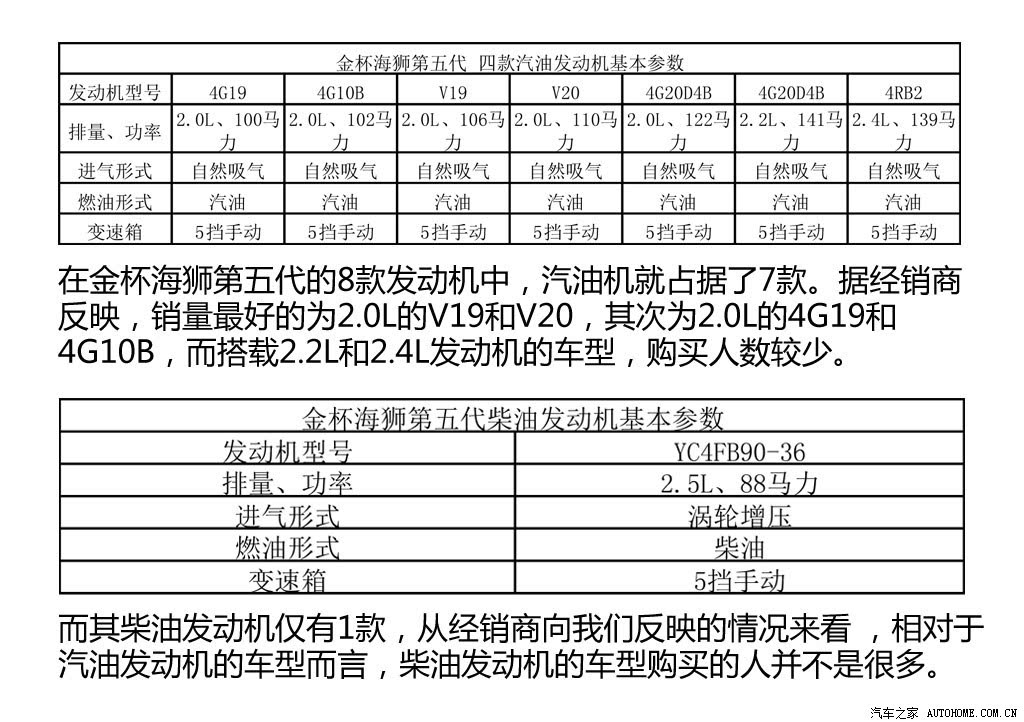 | 金杯海狮第五代 四款汽油发动机基本参数 | | | | | | | |
|---|---|---|---|---|---|---|---|
| 发动机型号 | 4G19 | 4G10B | V19 | V20 | 4G20D4B | 4G20D4B | 4RB2 |
| 排量、功率 | 2.0L、100马力 | 2.0L、102马力 | 2.0L、106马力 | 2.0L、110马力 | 2.0L、122马力 | 2.2L、141马力 | 2.4L、139马力 |
| 进气形式 | 自然吸气 | 自然吸气 | 自然吸气 | 自然吸气 | 自然吸气 | 自然吸气 | 自然吸气 |
| 燃油形式 | 汽油 | 汽油 | 汽油 | 汽油 | 汽油 | 汽油 | 汽油 |
| 变速箱 | 5挡手动 | 5挡手动 | 5挡手动 | 5挡手动 | 5挡手动 | 5挡手动 | 5挡手动 |

在金杯海狮第五代的8款发动机中，汽油机就占据了7款。据经销商反映，销量最好的为2.0L的V19和V20，其次为2.0L的4G19和4G10B，而搭载2.2L和2.4L发动机的车型，购买人数较少。

| 金杯海狮第五代柴油发动机基本参数 | |
|---|---|
| 发动机型号 | YC4FB90-36 |
| 排量、功率 | 2.5L、88马力 |
| 进气形式 | 涡轮增压 |
| 燃油形式 | 柴油 |
| 变速箱 | 5挡手动 |

而其柴油发动机仅有1款，从经销商向我们反映的情况来看 ，相对于汽油发动机的车型而言，柴油发动机的车型购买的人并不是很多。

汽车之家 AUTOHOME.COM.CN